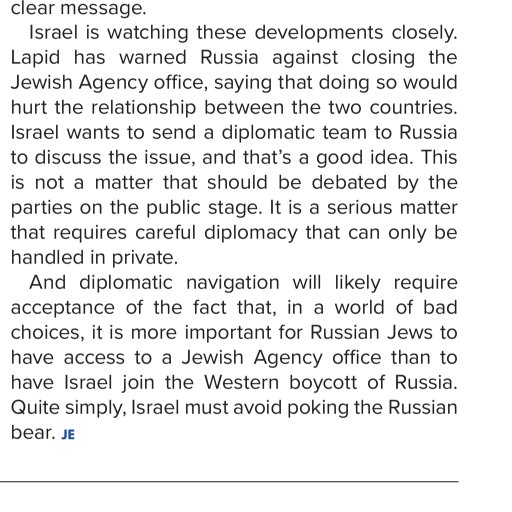 clear message.

Israel is watching these developments closely. Lapid has warned Russia against closing the Jewish Agency office, saying that doing so would hurt the relationship between the two countries. Israel wants to send a diplomatic team to Russia to discuss the issue, and that's a good idea. This is not a matter that should be debated by the parties on the public stage. It is a serious matter that requires careful diplomacy that can only be handled in private.

And diplomatic navigation will likely require acceptance of the fact that, in a world of bad choices, it is more important for Russian Jews to have access to a Jewish Agency office than to have Israel join the Western boycott of Russia. Quite simply, Israel must avoid poking the Russian bear. JE